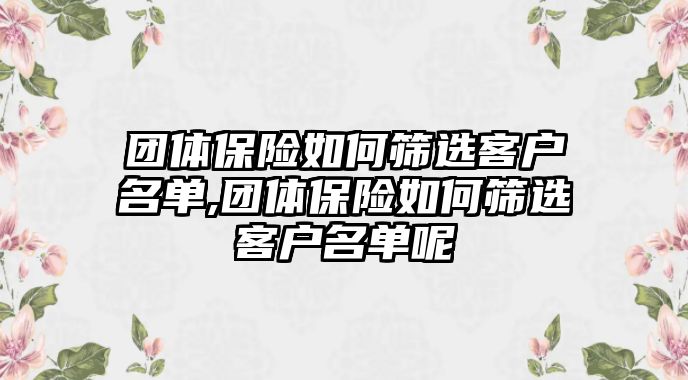 团体保险如何筛选客户名单,团体保险如何筛选客户名单呢